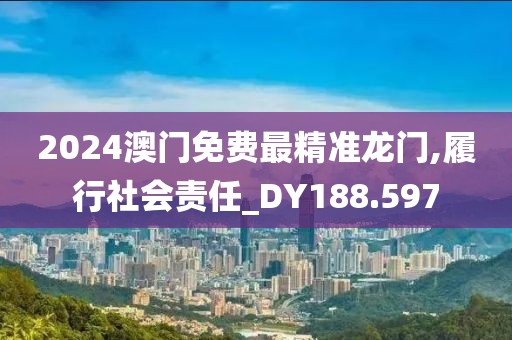 2024澳门免费最精准龙门,履行社会责任_DY188.597